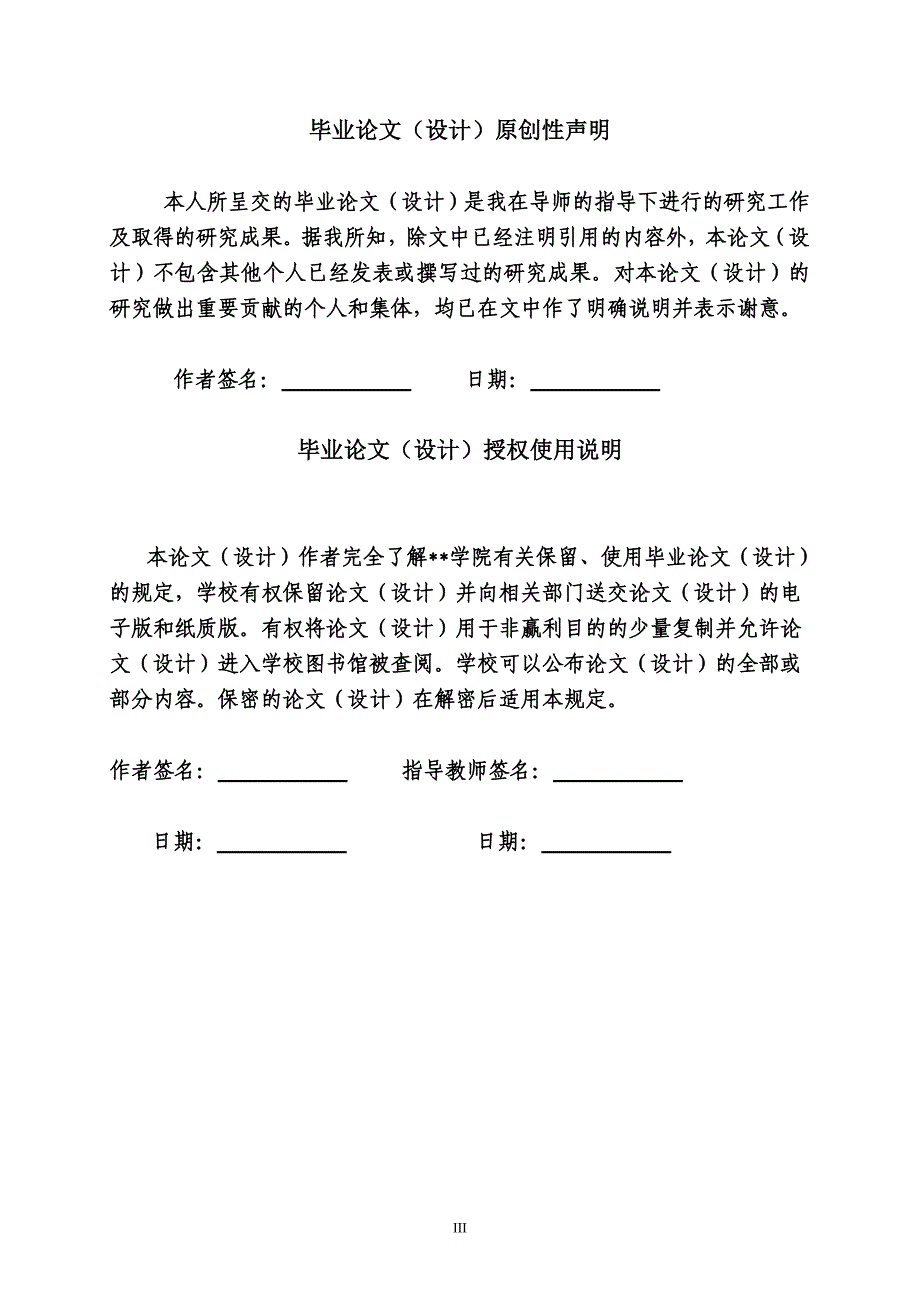 毕业论文（设计）原创性声明

本人所呈交的毕业论文（设计）是我在导师的指导下进行的研究工作及取得的研究成果。据我所知，除文中已经注明引用的内容外，本论文（设计）不包含其他个人已经发表或撰写过的研究成果。对本论文（设计）的研究做出重要贡献的个人和集体，均已在文中作了明确说明并表示谢意。

作者签名：____________ 日期：____________

毕业论文（设计）授权使用说明

本论文（设计）作者完全了解**学院有关保留、使用毕业论文（设计）的规定，学校有权保留论文（设计）并向相关部门送交论文（设计）的电子版和纸质版。有权将论文（设计）用于非赢利目的的少量复制并允许论文（设计）进入学校图书馆被查阅。学校可以公布论文（设计）的全部或部分内容。保密的论文（设计）在解密后适用本规定。

作者签名：____________ 指导教师签名：____________

日期：____________ 日期：____________

III